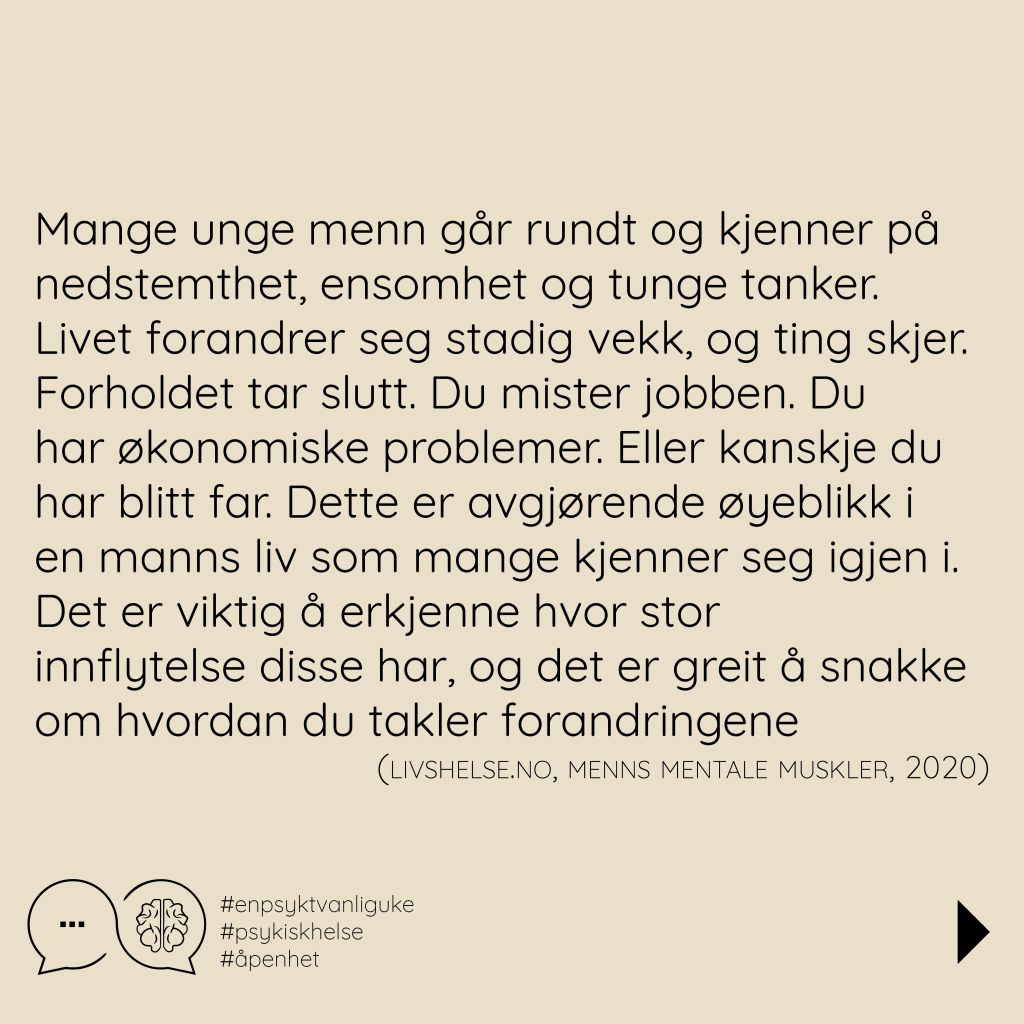 Mange unge menn går rundt og kjenner på nedstemthet, ensomhet og tunge tanker. Livet forandrer seg stadig vekk, og ting skjer. Forholdet tar slutt. Du mister jobben. Du har økonomiske problemer. Eller kanskje du har blitt far. Dette er avgjørende øyeblikk i en manns liv som mange kjenner seg igjen i. Det er viktig å erkjenne hvor stor innflytelse disse har, og det er greit å snakke om hvordan du takler forandringene

(LIVSHELSE.NO, MENNS MENTALE MUSKLER, 2020)

...

#enpsyktvanliguke
#psykiskhelse
#åpenhet